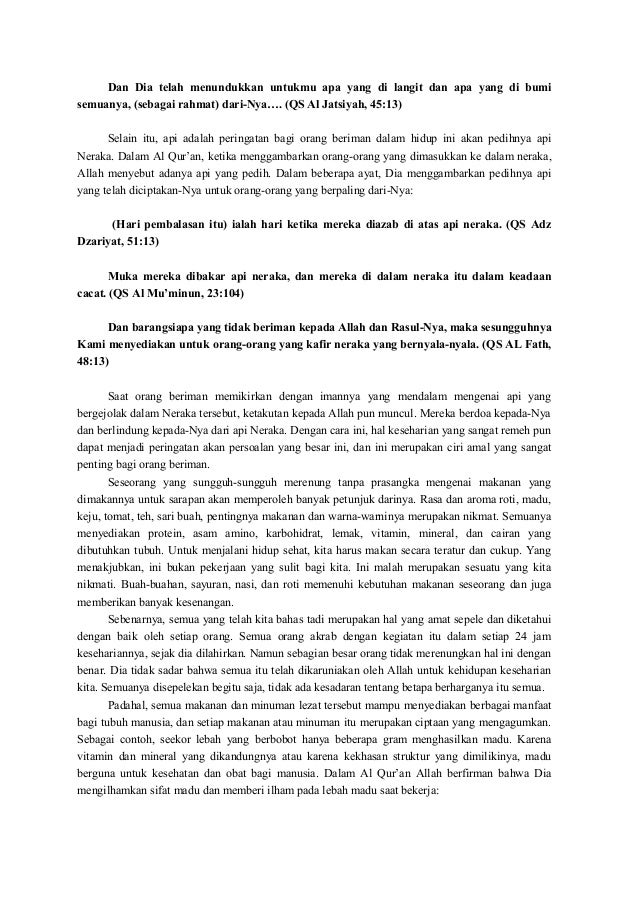 Dan Dia telah menundukkan untukmu apa yang di langit dan apa yang di bumi semuanya, (sebagai rahmat) dari-Nya…. (QS Al Jatsiyah, 45:13)

Selain itu, api adalah peringatan bagi orang beriman dalam hidup ini akan pedihnya api Neraka. Dalam Al Qur'an, ketika menggambarkan orang-orang yang dimasukkan ke dalam neraka, Allah menyebut adanya api yang pedih. Dalam beberapa ayat, Dia menggambarkan pedihnya api yang telah diciptakan-Nya untuk orang-orang yang berpaling dari-Nya:

(Hari pembalasan itu) ialah hari ketika mereka diazab di atas api neraka. (QS Adz Dzariyat, 51:13)

Muka mereka dibakar api neraka, dan mereka di dalam neraka itu dalam keadaan cacat. (QS Al Mu'minun, 23:104)

Dan barangsiapa yang tidak beriman kepada Allah dan Rasul-Nya, maka sesungguhnya Kami menyediakan untuk orang-orang yang kafir neraka yang bernyala-nyala. (QS AL Fath, 48:13)

Saat orang beriman memikirkan dengan imannya yang mendalam mengenai api yang bergejolak dalam Neraka tersebut, ketakutan kepada Allah pun muncul. Mereka berdoa kepada-Nya dan berlindung kepada-Nya dari api Neraka. Dengan cara ini, hal keseharian yang sangat remeh pun dapat menjadi peringatan akan persoalan yang besar ini, dan ini merupakan ciri amal yang sangat penting bagi orang beriman.

Seseorang yang sungguh-sungguh merenung tanpa prasangka mengenai makanan yang dimakannya untuk sarapan akan memperoleh banyak petunjuk darinya. Rasa dan aroma roti, madu, keju, tomat, teh, sari buah, pentingnya makanan dan warna-warninya merupakan nikmat. Semuanya menyediakan protein, asam amino, karbohidrat, lemak, vitamin, mineral, dan cairan yang dibutuhkan tubuh. Untuk menjalani hidup sehat, kita harus makan secara teratur dan cukup. Yang menakjubkan, ini bukan pekerjaan yang sulit bagi kita. Ini malah merupakan sesuatu yang kita nikmati. Buah-buahan, sayuran, nasi, dan roti memenuhi kebutuhan makanan seseorang dan juga memberikan banyak kesenangan.

Sebenarnya, semua yang telah kita bahas tadi merupakan hal yang amat sepele dan diketahui dengan baik oleh setiap orang. Semua orang akrab dengan kegiatan itu dalam setiap 24 jam kesehariannya, sejak dia dilahirkan. Namun sebagian besar orang tidak merenungkan hal ini dengan benar. Dia tidak sadar bahwa semua itu telah dikaruniakan oleh Allah untuk kehidupan keseharian kita. Semuanya disepelekan begitu saja, tidak ada kesadaran tentang betapa berharganya itu semua.

Padahal, semua makanan dan minuman lezat tersebut mampu menyediakan berbagai manfaat bagi tubuh manusia, dan setiap makanan atau minuman itu merupakan ciptaan yang mengagumkan. Sebagai contoh, seekor lebah yang berbobot hanya beberapa gram menghasilkan madu. Karena vitamin dan mineral yang dikandungnya atau karena kekhasan struktur yang dimilikinya, madu berguna untuk kesehatan dan obat bagi manusia. Dalam Al Qur'an Allah berfirman bahwa Dia mengilhamkan sifat madu dan memberi ilham pada lebah madu saat bekerja: